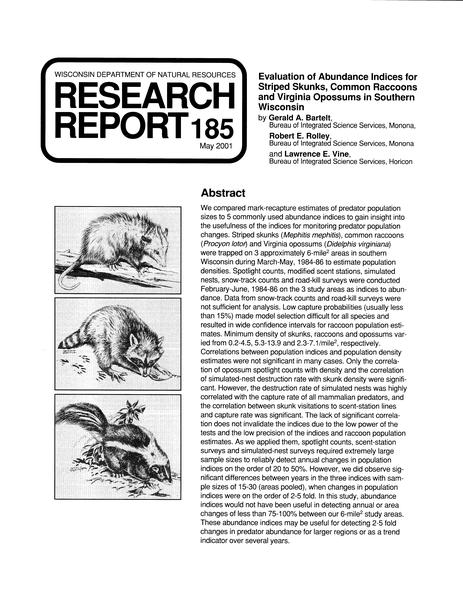 WISCONSIN DEPARTMENT OF NATURAL RESOURCES

RESEARCH REPORT 185

May 2001

Evaluation of Abundance Indices for Striped Skunks, Common Raccoons and Virginia Opossums in Southern Wisconsin

by Gerald A. Bartelt, Bureau of Integrated Science Services, Monona,

Robert E. Rolley, Bureau of Integrated Science Services, Monona

and Lawrence E. Vine, Bureau of Integrated Science Services, Horicon

Abstract

We compared mark-recapture estimates of predator population sizes to 5 commonly used abundance indices to gain insight into the usefulness of the indices for monitoring predator population changes. Striped skunks (Mephitis mephitis), common raccoons (Procyon lotor) and Virginia opossums (Didelphis virginiana) were trapped on 3 approximately 6-mile$^2$ areas in southern Wisconsin during March-May, 1984-86 to estimate population densities. Spotlight counts, modified scent stations, simulated nests, snow-track counts and road-kill surveys were conducted February-June, 1984-86 on the 3 study areas as indices to abundance. Data from snow-track counts and road-kill surveys were not sufficient for analysis. Low capture probabilities (usually less than 15%) made model selection difficult for all species and resulted in wide confidence intervals for raccoon population estimates. Minimum density of skunks, raccoons and opossums varied from 0.2-4.5, 5.3-13.9 and 2.3-7.1/mile$^2$, respectively. Correlations between population indices and population density estimates were not significant in many cases. Only the correlation of opossum spotlight counts with density and the correlation of simulated-nest destruction rate with skunk density were significant. However, the destruction rate of simulated nests was highly correlated with the capture rate of all mammalian predators, and the correlation between skunk visitations to scent-station lines and capture rate was significant. The lack of significant correlation does not invalidate the indices due to the low power of the tests and the low precision of the indices and raccoon population estimates. As we applied them, spotlight counts, scent-station surveys and simulated-nest surveys required extremely large sample sizes to reliably detect annual changes in population indices on the order of 20 to 50%. However, we did observe significant differences between years in the three indices with sample sizes of 15-30 (areas pooled), when changes in population indices were on the order of 2-5 fold. In this study, abundance indices would not have been useful in detecting annual or area changes of less than 75-100% between our 6-mile$^2$ study areas. These abundance indices may be useful for detecting 2-5 fold changes in predator abundance for larger regions or as a trend indicator over several years.